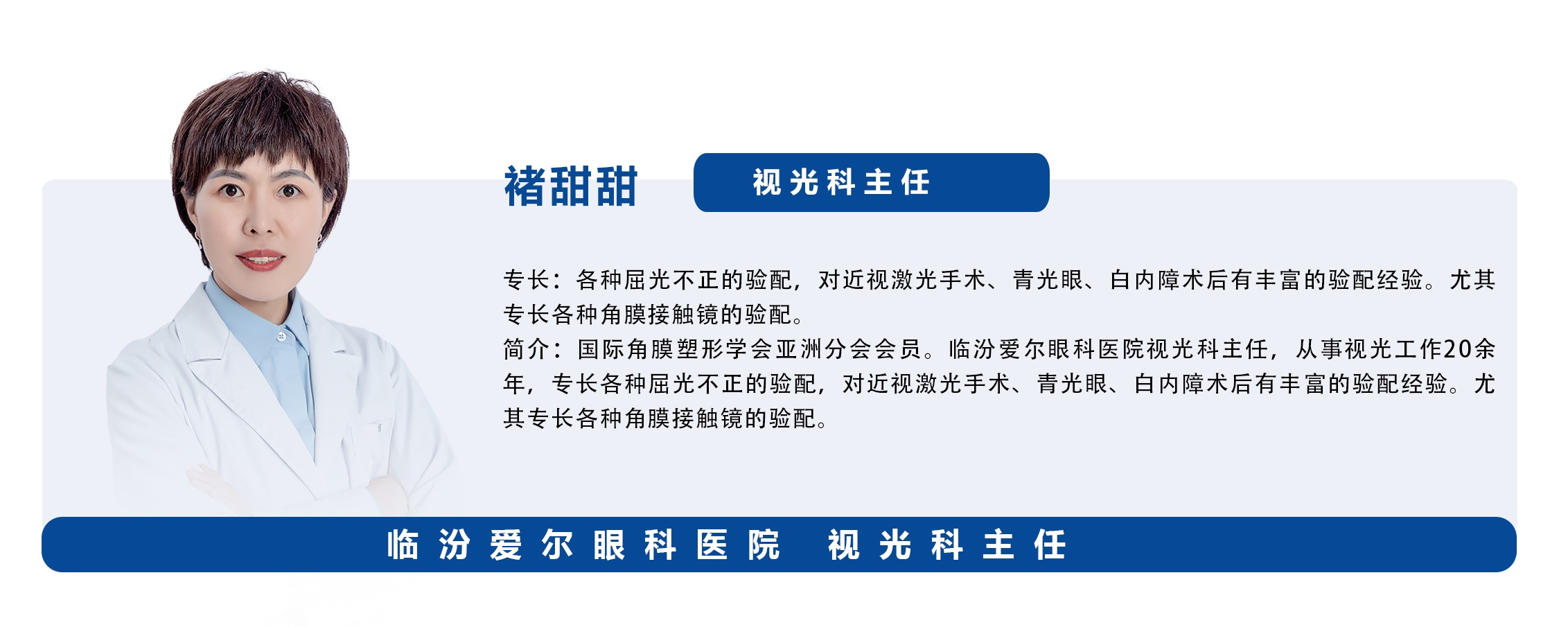 褚甜甜

视光科主任

专长：各种屈光不正的验配，对近视激光手术、青光眼、白内障术后有丰富的验配经验。尤其专长各种角膜接触镜的验配。
简介：国际角膜塑形学会亚洲分会会员。临汾爱尔眼科医院视光科主任，从事视光工作20余年，专长各种屈光不正的验配，对近视激光手术、青光眼、白内障术后有丰富的验配经验。尤其专长各种角膜接触镜的验配。

临汾爱尔眼科医院 视光科主任